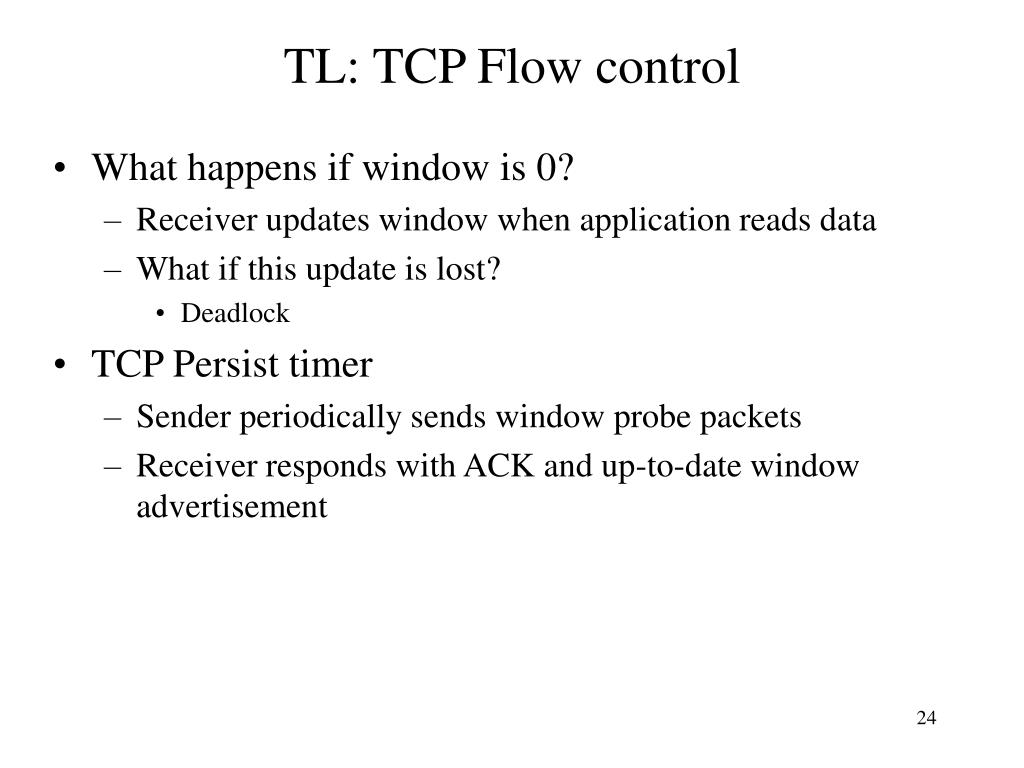 TL: TCP Flow control

• What happens if window is 0?
– Receiver updates window when application reads data
– What if this update is lost?
• Deadlock
• TCP Persist timer
– Sender periodically sends window probe packets
– Receiver responds with ACK and up-to-date window advertisement

24